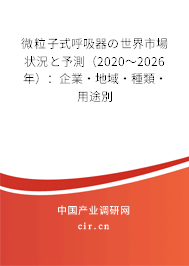 微粒子式呼吸器の世界市場状況と予測（2020～2026年）：企業・地域・種類・用途別

中国产业调研网

cir.cn